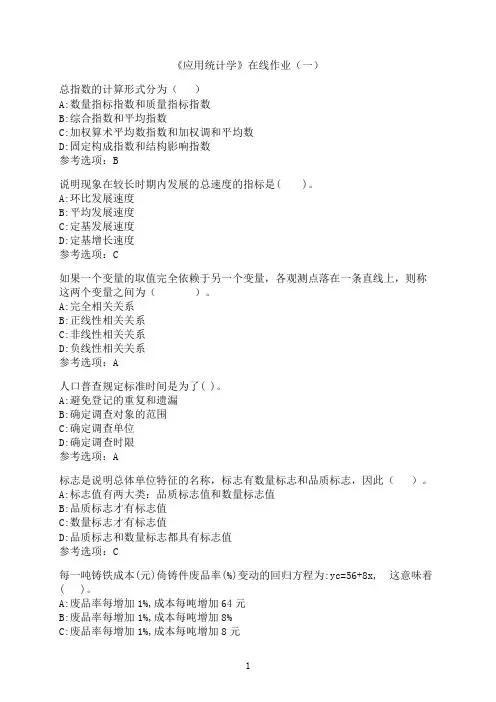 《应用统计学》在线作业（一）

总指数的计算形式分为（　　）
A:数量指标指数和质量指标指数
B:综合指数和平均指数
C:加权算术平均数指数和加权调和平均数
D:固定构成指数和结构影响指数
参考选项：B

说明现象在较长时期内发展的总速度的指标是(　　)。
A:环比发展速度
B:平均发展速度
C:定基发展速度
D:定基增长速度
参考选项：C

如果一个变量的取值完全依赖于另一个变量，各观测点落在一条直线上，则称这两个变量之间为（　　　　）。
A:完全相关关系
B:正线性相关关系
C:非线性相关关系
D:负线性相关关系
参考选项：A

人口普查规定标准时间是为了( )。
A:避免登记的重复和遗漏
B:确定调查对象的范围
C:确定调查单位
D:确定调查时限
参考选项：A

标志是说明总体单位特征的名称，标志有数量标志和品质标志，因此（　　）。
A:标志值有两大类：品质标志值和数量标志值
B:品质标志才有标志值
C:数量标志才有标志值
D:品质标志和数量标志都具有标志值
参考选项：C

每一吨铸铁成本(元)倚铸件废品率(%)变动的回归方程为:yc=56+8x,　这意味着（　）。
A:废品率每增加1%,成本每吨增加64元
B:废品率每增加1%,成本每吨增加8%
C:废品率每增加1%,成本每吨增加8元

1